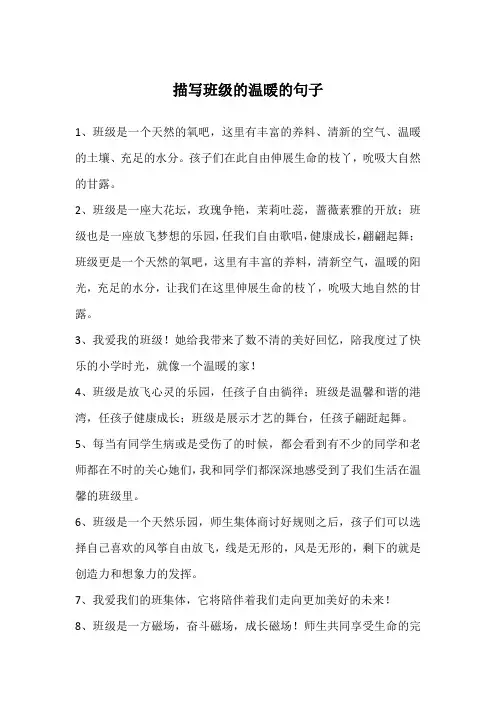 描写班级的温暖的句子

1、班级是一个天然的氧吧，这里有丰富的养料、清新的空气、温暖的土壤、充足的水分。孩子们在此自由伸展生命的枝丫，吮吸大自然的甘露。

2、班级是一座大花坛，玫瑰争艳，茉莉吐蕊，蔷薇素雅的开放；班级也是一座放飞梦想的乐园，任我们自由歌唱，健康成长，翩翩起舞；班级更是一个天然的氧吧，这里有丰富的养料，清新空气，温暖的阳光，充足的水分，让我们在这里伸展生命的枝丫，吮吸大地自然的甘露。

3、我爱我的班级！她给我带来了数不清的美好回忆，陪我度过了快乐的小学时光，就像一个温暖的家！

4、班级是放飞心灵的乐园，任孩子自由徜徉；班级是温馨和谐的港湾，任孩子健康成长；班级是展示才艺的舞台，任孩子翩跹起舞。

5、每当有同学生病或是受伤了的时候，都会看到有不少的同学和老师都在不时的关心她们，我和同学们都深深地感受到了我们生活在温馨的班级里。

6、班级是一个天然乐园，师生集体商讨好规则之后，孩子们可以选择自己喜欢的风筝自由放飞，线是无形的，风是无形的，剩下的就是创造力和想象力的发挥。

7、我爱我们的班集体，它将陪伴着我们走向更加美好的未来！

8、班级是一方磁场，奋斗磁场，成长磁场！师生共同享受生命的完